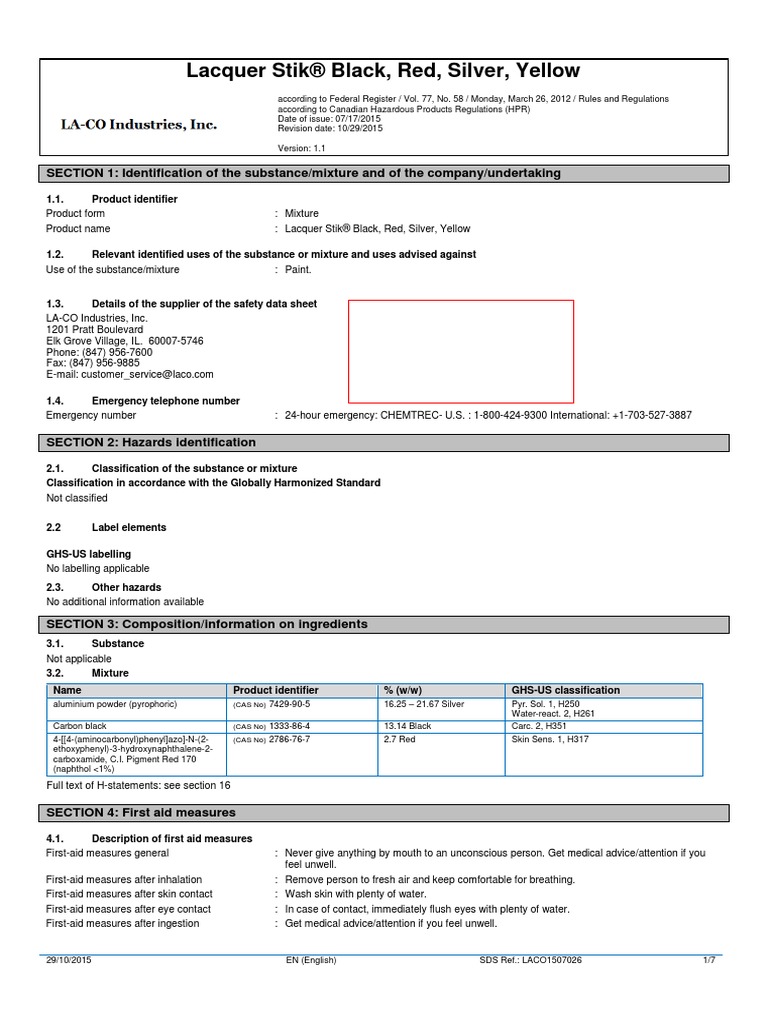 Lacquer Stik® Black, Red, Silver, Yellow

LA-CO Industries, Inc.

according to Federal Register / Vol. 77, No. 58 / Monday, March 26, 2012 / Rules and Regulations
according to Canadian Hazardous Products Regulations (HPR)
Date of issue: 07/17/2015
Revision date: 10/29/2015

Version: 1.1

SECTION 1: Identification of the substance/mixture and of the company/undertaking

1.1. Product identifier
Product form : Mixture
Product name : Lacquer Stik® Black, Red, Silver, Yellow

1.2. Relevant identified uses of the substance or mixture and uses advised against
Use of the substance/mixture : Paint.

1.3. Details of the supplier of the safety data sheet
LA-CO Industries, Inc.
1201 Pratt Boulevard
Elk Grove Village, IL. 60007-5746
Phone: (847) 956-7600
Fax: (847) 956-9885
E-mail: customer_service@laco.com

1.4. Emergency telephone number
Emergency number : 24-hour emergency: CHEMTREC- U.S. : 1-800-424-9300 International: +1-703-527-3887

SECTION 2: Hazards identification

2.1. Classification of the substance or mixture
Classification in accordance with the Globally Harmonized Standard
Not classified

2.2 Label elements

GHS-US labelling
No labelling applicable

2.3. Other hazards
No additional information available

SECTION 3: Composition/information on ingredients

3.1. Substance
Not applicable
3.2. Mixture

| Name | Product identifier | % (w/w) | GHS-US classification |
|---|---|---|---|
| aluminium powder (pyrophoric) | (CAS No) 7429-90-5 | 16.25 – 21.67 Silver | Pyr. Sol. 1, H250 Water-react. 2, H261 |
| Carbon black | (CAS No) 1333-86-4 | 13.14 Black | Carc. 2, H351 |
| 4-[[4-(aminocarbonyl)phenyl]azo]-N-(2-ethoxyphenyl)-3-hydroxynaphthalene-2-carboxamide, C.I. Pigment Red 170 (naphthol <1%) | (CAS No) 2786-76-7 | 2.7 Red | Skin Sens. 1, H317 |

Full text of H-statements: see section 16

SECTION 4: First aid measures

4.1. Description of first aid measures
First-aid measures general : Never give anything by mouth to an unconscious person. Get medical advice/attention if you feel unwell.
First-aid measures after inhalation : Remove person to fresh air and keep comfortable for breathing.
First-aid measures after skin contact : Wash skin with plenty of water.
First-aid measures after eye contact : In case of contact, immediately flush eyes with plenty of water.
First-aid measures after ingestion : Get medical advice/attention if you feel unwell.

29/10/2015 EN (English) SDS Ref.: LACO1507026 1/7